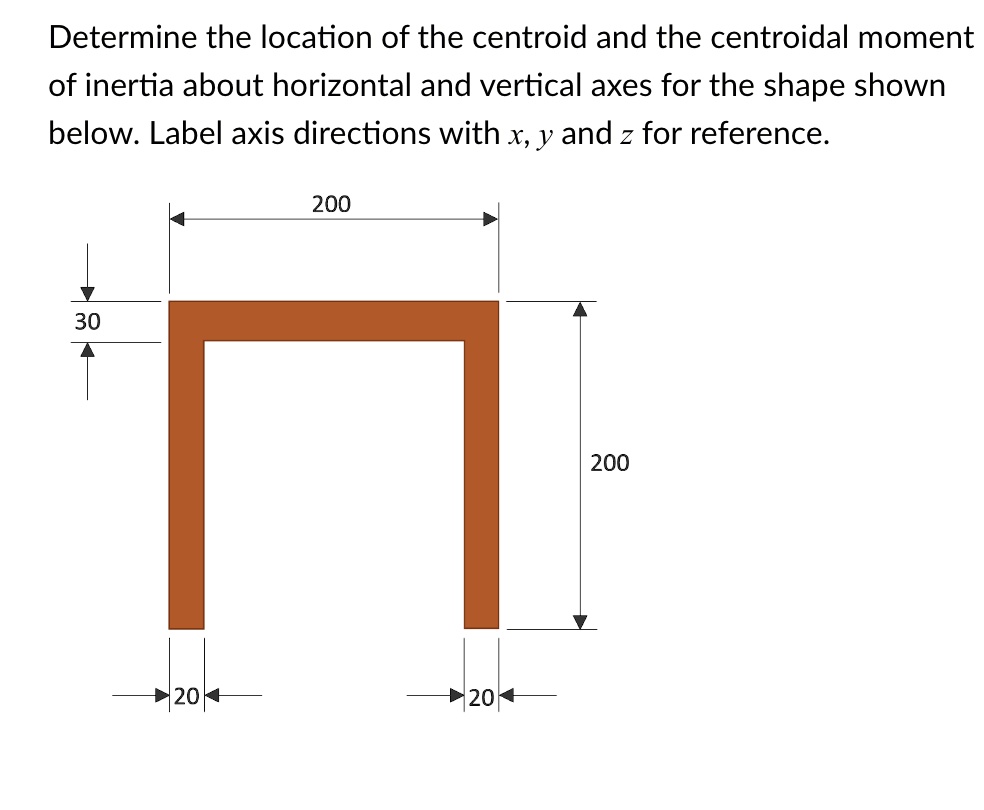 Determine the location of the centroid and the centroidal moment of inertia about horizontal and vertical axes for the shape shown below. Label axis directions with $x$, $y$ and $z$ for reference.

200

30

200

20

20